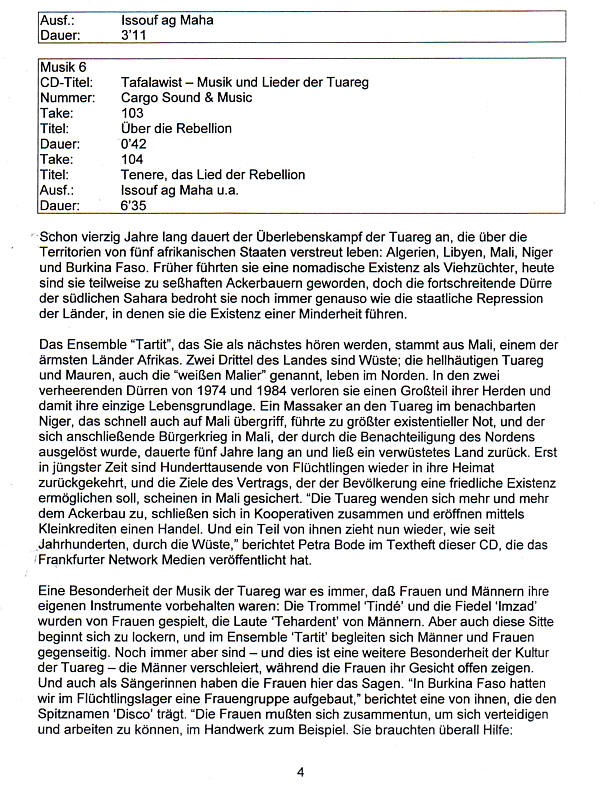 | Ausf.: | Issouf ag Maha |
|---|---|
| Dauer: | 3'11 |

| Musik 6 | |
|---|---|
| CD-Titel: | Tafalawist – Musik und Lieder der Tuareg |
| Nummer: | Cargo Sound & Music |
| Take: | 103 |
| Titel: | Über die Rebellion |
| Dauer: | 0'42 |
| Take: | 104 |
| Titel: | Tenere, das Lied der Rebellion |
| Ausf.: | Issouf ag Maha u.a. |
| Dauer: | 6'35 |

Schon vierzig Jahre lang dauert der Überlebenskampf der Tuareg an, die über die Territorien von fünf afrikanischen Staaten verstreut leben: Algerien, Libyen, Mali, Niger und Burkina Faso. Früher führten sie eine nomadische Existenz als Viehzüchter, heute sind sie teilweise zu seßhaften Ackerbauern geworden, doch die fortschreitende Dürre der südlichen Sahara bedroht sie noch immer genauso wie die staatliche Repression der Länder, in denen sie die Existenz einer Minderheit führen.

Das Ensemble "Tartit", das Sie als nächstes hören werden, stammt aus Mali, einem der ärmsten Länder Afrikas. Zwei Drittel des Landes sind Wüste; die hellhäutigen Tuareg und Mauren, auch die "weißen Malier" genannt, leben im Norden. In den zwei verheerenden Dürren von 1974 und 1984 verloren sie einen Großteil ihrer Herden und damit ihre einzige Lebensgrundlage. Ein Massaker an den Tuareg im benachbarten Niger, das schnell auch auf Mali übergriff, führte zu größter existentieller Not, und der sich anschließende Bürgerkrieg in Mali, der durch die Benachteiligung des Nordens ausgelöst wurde, dauerte fünf Jahre lang an und ließ ein verwüstetes Land zurück. Erst in jüngster Zeit sind Hunderttausende von Flüchtlingen wieder in ihre Heimat zurückgekehrt, und die Ziele des Vertrags, der der Bevölkerung eine friedliche Existenz ermöglichen soll, scheinen in Mali gesichert. "Die Tuareg wenden sich mehr und mehr dem Ackerbau zu, schließen sich in Kooperativen zusammen und eröffnen mittels Kleinkrediten einen Handel. Und ein Teil von ihnen zieht nun wieder, wie seit Jahrhunderten, durch die Wüste," berichtet Petra Bode im Textheft dieser CD, die das Frankfurter Network Medien veröffentlicht hat.

Eine Besonderheit der Musik der Tuareg war es immer, daß Frauen und Männern ihre eigenen Instrumente vorbehalten waren: Die Trommel 'Tindé' und die Fiedel 'Imzad' wurden von Frauen gespielt, die Laute 'Tehardent' von Männern. Aber auch diese Sitte beginnt sich zu lockern, und im Ensemble 'Tartit' begleiten sich Männer und Frauen gegenseitig. Noch immer aber sind – und dies ist eine weitere Besonderheit der Kultur der Tuareg – die Männer verschleiert, während die Frauen ihr Gesicht offen zeigen. Und auch als Sängerinnen haben die Frauen hier das Sagen. "In Burkina Faso hatten wir im Flüchtlingslager eine Frauengruppe aufgebaut," berichtet eine von ihnen, die den Spitznamen 'Disco' trägt. "Die Frauen mußten sich zusammentun, um sich verteidigen und arbeiten zu können, im Handwerk zum Beispiel. Sie brauchten überall Hilfe:

4